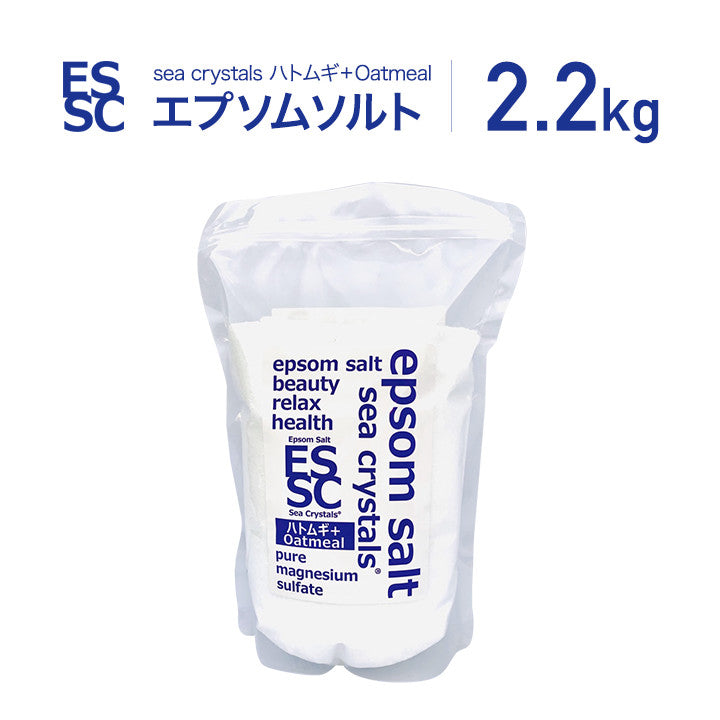 ES
SC

sea crystals ハトムギ+Oatmeal
エプソムソルト

2.2kg

epsom salt
beauty
relax
health

Epsom Salt
ES
SC
Sea Crystals®

ハトムギ+
Oatmeal

pure
magnesium
sulfate

epsom salt
sea crystals®